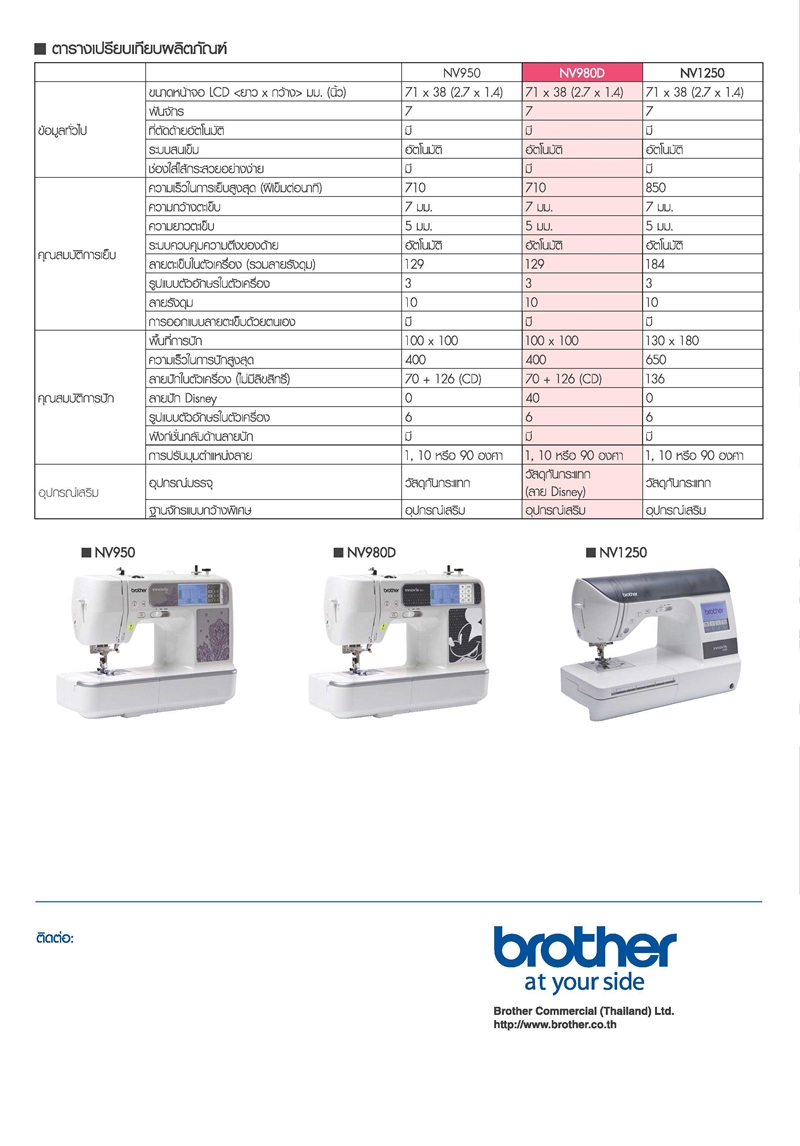 ■ ตารางเปรียบเทียบผลิตภัณฑ์

| | | NV950 | NV980D | NV1250 |
|---|---|---|---|---|
| ข้อมูลทั่วไป | ขนาดหน้าจอ LCD <ยาว x กว้าง> มม. (นิ้ว) | 71 x 38 (2.7 x 1.4) | 71 x 38 (2.7 x 1.4) | 71 x 38 (2.7 x 1.4) |
| | ฟันจักร | 7 | 7 | 7 |
| | ที่ตัดด้ายอัตโนมัติ | มี | มี | มี |
| | ระบบสนเข็ม | อัตโนมัติ | อัตโนมัติ | อัตโนมัติ |
| | ช่องใส่ไส้กระสวยอย่างง่าย | มี | มี | มี |
| คุณสมบัติการเย็บ | ความเร็วในการเย็บสูงสุด (ฝีเข็มต่อนาที) | 710 | 710 | 850 |
| | ความกว้างตะเข็บ | 7 มม. | 7 มม. | 7 มม. |
| | ความยาวตะเข็บ | 5 มม. | 5 มม. | 5 มม. |
| | ระบบควบคุมความตึงของด้าย | อัตโนมัติ | อัตโนมัติ | อัตโนมัติ |
| | ลายตะเข็บในตัวเครื่อง (รวมลายรังดุม) | 129 | 129 | 184 |
| | รูปแบบตัวอักษรในตัวเครื่อง | 3 | 3 | 3 |
| | ลายรังดุม | 10 | 10 | 10 |
| | การออกแบบลายตะเข็บด้วยตนเอง | มี | มี | มี |
| คุณสมบัติการปัก | พื้นที่การปัก | 100 x 100 | 100 x 100 | 130 x 180 |
| | ความเร็วในการปักสูงสุด | 400 | 400 | 650 |
| | ลายปักในตัวเครื่อง (ไม่มีลิขสิทธิ์) | 70 + 126 (CD) | 70 + 126 (CD) | 136 |
| | ลายปัก Disney | 0 | 40 | 0 |
| | รูปแบบตัวอักษรในตัวเครื่อง | 6 | 6 | 6 |
| | ฟังก์ชั่นกลับด้านลายปัก | มี | มี | มี |
| | การปรับมุมตำแหน่งลาย | 1, 10 หรือ 90 องศา | 1, 10 หรือ 90 องศา | 1, 10 หรือ 90 องศา |
| อุปกรณ์เสริม | อุปกรณ์บรรจุ | วัสดุกันกระแทก | วัสดุกันกระแทก (ลาย Disney) | วัสดุกันกระแทก |
| | ฐานจักรแบบกว้างพิเศษ | อุปกรณ์เสริม | อุปกรณ์เสริม | อุปกรณ์เสริม |

■ NV950
■ NV980D
■ NV1250

ติดต่อ:

brother
at your side
Brother Commercial (Thailand) Ltd.
http://www.brother.co.th